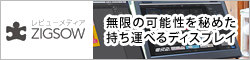 レビューメディア
ZIGSOW

無限の可能性を秘めた
持ち運べるディスプレイ